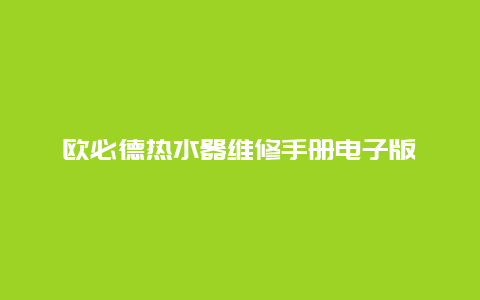 欧必德热水器维修手册电子版